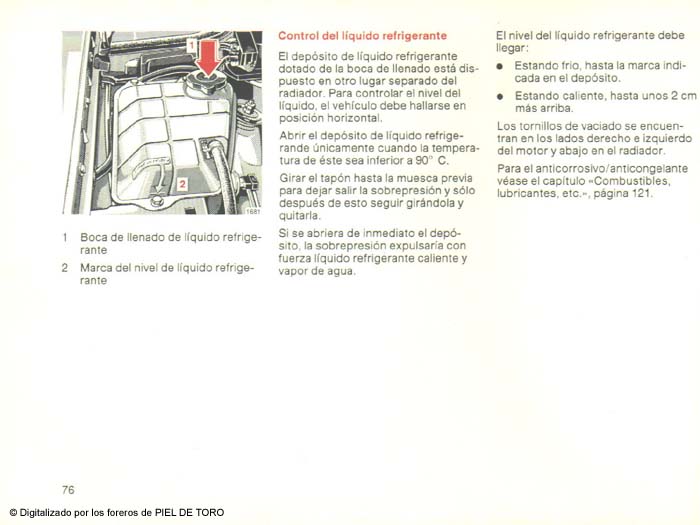 1

2

1681

1 Boca de llenado de líquido refrigerante

2 Marca del nivel de líquido refrigerante

Control del líquido refrigerante

El depósito de líquido refrigerante dotado de la boca de llenado está dispuesto en otro lugar separado del radiador. Para controlar el nivel del líquido, el vehículo debe hallarse en posición horizontal.

Abrir el depósito de líquido refrigerande únicamente cuando la temperatura de éste sea inferior a 90° C.

Girar el tapón hasta la muesca previa para dejar salir la sobrepresión y sólo después de esto seguir girándola y quitarla.

Si se abriera de inmediato el depósito, la sobrepresión expulsaría con fuerza líquido refrigerante caliente y vapor de agua.

El nivel del líquido refrigerante debe llegar:

● Estando frío, hasta la marca indicada en el depósito.

● Estando caliente, hasta unos 2 cm más arriba.

Los tornillos de vaciado se encuentran en los lados derecho e izquierdo del motor y abajo en el radiador.

Para el anticorrosivo/anticongelante véase el capítulo «Combustibles, lubricantes, etc.», página 121.

76

© Digitalizado por los foreros de PIEL DE TORO